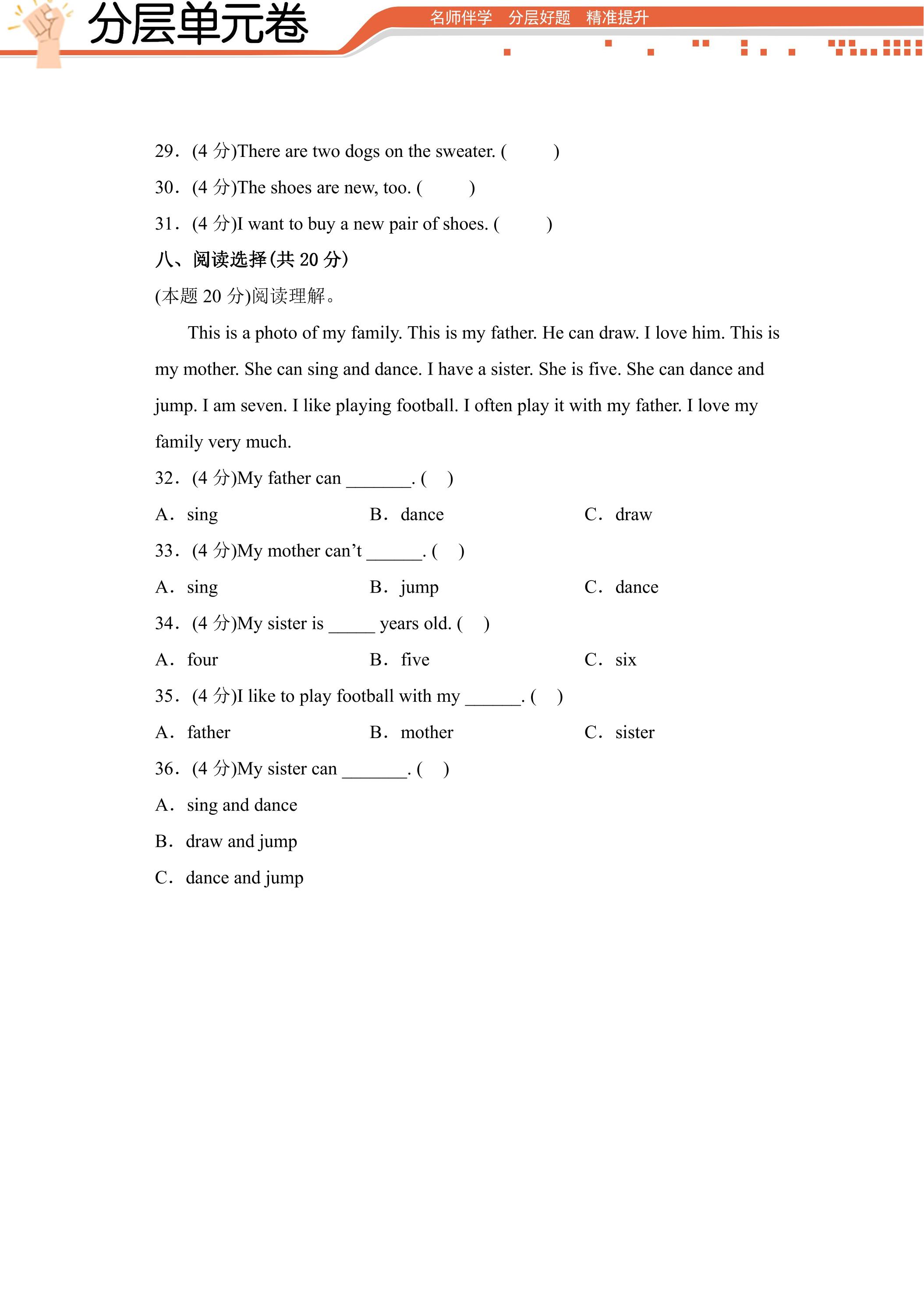 分层单元卷

名师伴学 分层好题 精准提升

29.(4分)There are two dogs on the sweater. (     )

30.(4分)The shoes are new, too. (     )

31.(4分)I want to buy a new pair of shoes. (     )

八、阅读选择(共20分)

(本题20分)阅读理解。

This is a photo of my family. This is my father. He can draw. I love him. This is my mother. She can sing and dance. I have a sister. She is five. She can dance and jump. I am seven. I like playing football. I often play it with my father. I love my family very much.

32.(4分)My father can ____. (  )

A. sing B. dance C. draw

33.(4分)My mother can't ____. (  )

A. sing B. jump C. dance

34.(4分)My sister is ____ years old. (  )

A. four B. five C. six

35.(4分)I like to play football with my ____. (  )

A. father B. mother C. sister

36.(4分)My sister can ____. (  )

A. sing and dance

B. draw and jump

C. dance and jump